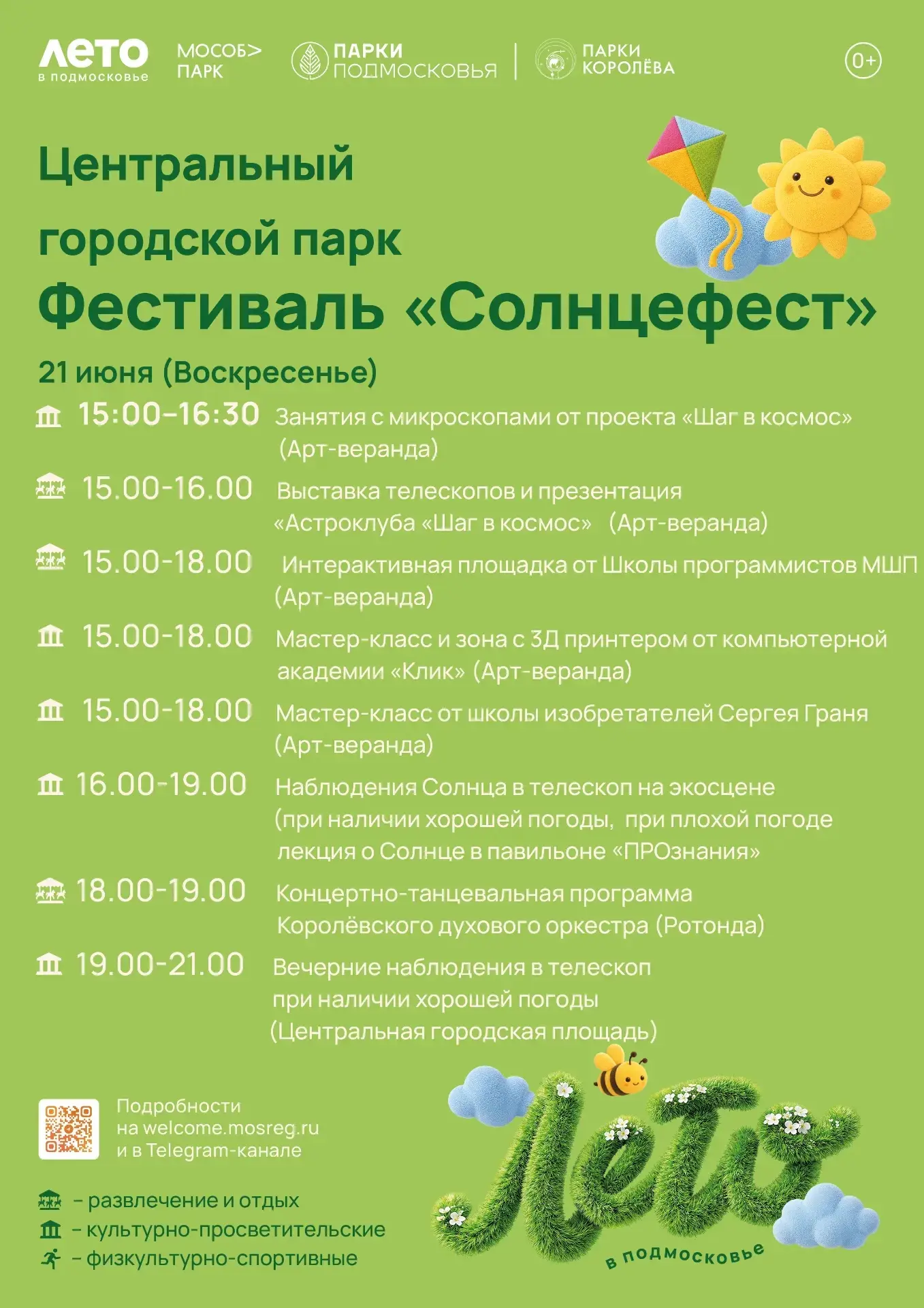 ЛЕТО
в подмосковье

МОСОБ>
ПАРК

ПАРКИ
ПОДМОСКОВЬЯ

ПАРКИ
КОРОЛЁВА

0+

Центральный
городской парк
Фестиваль «Солнцефест»

21 июня (Воскресенье)

15:00-16:30 Занятия с микроскопами от проекта «Шаг в космос» (Арт-веранда)

15.00-16.00 Выставка телескопов и презентация «Астроклуба «Шаг в космос» (Арт-веранда)

15.00-18.00 Интерактивная площадка от Школы программистов МШП (Арт-веранда)

15.00-18.00 Мастер-класс и зона с 3Д принтером от компьютерной академии «Клик» (Арт-веранда)

15.00-18.00 Мастер-класс от школы изобретателей Сергея Граня (Арт-веранда)

16.00-19.00 Наблюдения Солнца в телескоп на экосцене (при наличии хорошей погоды, при плохой погоде лекция о Солнце в павильоне «ПРОзнания»

18.00-19.00 Концертно-танцевальная программа Королёвского духового оркестра (Ротонда)

19.00-21.00 Вечерние наблюдения в телескоп при наличии хорошей погоды (Центральная городская площадь)

Подробности
на welcome.mosreg.ru
и в Telegram-канале

- развлечение и отдых
- культурно-просветительские
- физкультурно-спортивные

Лето
в подмосковье